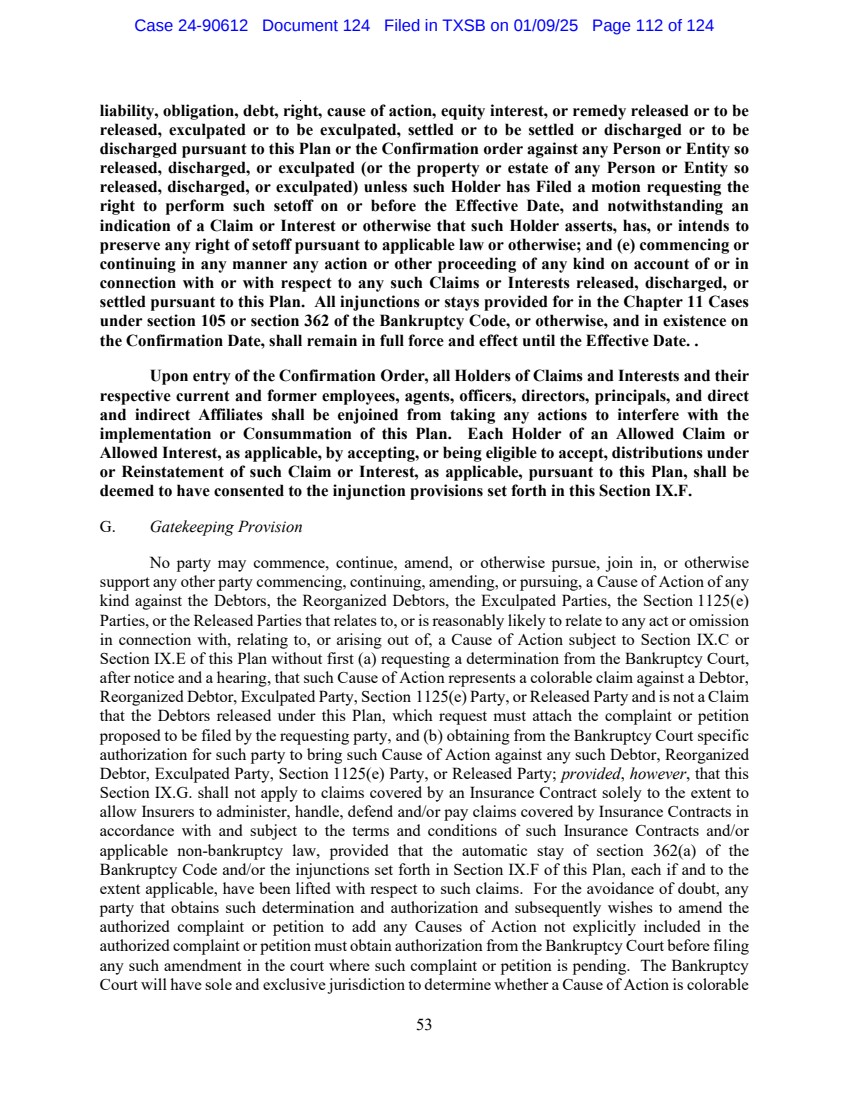 Case 24-90612 Document 124 Filed in TXSB on 01/09/25 Page 112 of 124

liability, obligation, debt, right, cause of action, equity interest, or remedy released or to be released, exculpated or to be exculpated, settled or to be settled or discharged or to be discharged pursuant to this Plan or the Confirmation order against any Person or Entity so released, discharged, or exculpated (or the property or estate of any Person or Entity so released, discharged, or exculpated) unless such Holder has Filed a motion requesting the right to perform such setoff on or before the Effective Date, and notwithstanding an indication of a Claim or Interest or otherwise that such Holder asserts, has, or intends to preserve any right of setoff pursuant to applicable law or otherwise; and (e) commencing or continuing in any manner any action or other proceeding of any kind on account of or in connection with or with respect to any such Claims or Interests released, discharged, or settled pursuant to this Plan. All injunctions or stays provided for in the Chapter 11 Cases under section 105 or section 362 of the Bankruptcy Code, or otherwise, and in existence on the Confirmation Date, shall remain in full force and effect until the Effective Date. .

Upon entry of the Confirmation Order, all Holders of Claims and Interests and their respective current and former employees, agents, officers, directors, principals, and direct and indirect Affiliates shall be enjoined from taking any actions to interfere with the implementation or Consummation of this Plan. Each Holder of an Allowed Claim or Allowed Interest, as applicable, by accepting, or being eligible to accept, distributions under or Reinstatement of such Claim or Interest, as applicable, pursuant to this Plan, shall be deemed to have consented to the injunction provisions set forth in this Section IX.F.

G. Gatekeeping Provision

No party may commence, continue, amend, or otherwise pursue, join in, or otherwise support any other party commencing, continuing, amending, or pursuing, a Cause of Action of any kind against the Debtors, the Reorganized Debtors, the Exculpated Parties, the Section 1125(e) Parties, or the Released Parties that relates to, or is reasonably likely to relate to any act or omission in connection with, relating to, or arising out of, a Cause of Action subject to Section IX.C or Section IX.E of this Plan without first (a) requesting a determination from the Bankruptcy Court, after notice and a hearing, that such Cause of Action represents a colorable claim against a Debtor, Reorganized Debtor, Exculpated Party, Section 1125(e) Party, or Released Party and is not a Claim that the Debtors released under this Plan, which request must attach the complaint or petition proposed to be filed by the requesting party, and (b) obtaining from the Bankruptcy Court specific authorization for such party to bring such Cause of Action against any such Debtor, Reorganized Debtor, Exculpated Party, Section 1125(e) Party, or Released Party; provided, however, that this Section IX.G. shall not apply to claims covered by an Insurance Contract solely to the extent to allow Insurers to administer, handle, defend and/or pay claims covered by Insurance Contracts in accordance with and subject to the terms and conditions of such Insurance Contracts and/or applicable non-bankruptcy law, provided that the automatic stay of section 362(a) of the Bankruptcy Code and/or the injunctions set forth in Section IX.F of this Plan, each if and to the extent applicable, have been lifted with respect to such claims. For the avoidance of doubt, any party that obtains such determination and authorization and subsequently wishes to amend the authorized complaint or petition to add any Causes of Action not explicitly included in the authorized complaint or petition must obtain authorization from the Bankruptcy Court before filing any such amendment in the court where such complaint or petition is pending. The Bankruptcy Court will have sole and exclusive jurisdiction to determine whether a Cause of Action is colorable

53